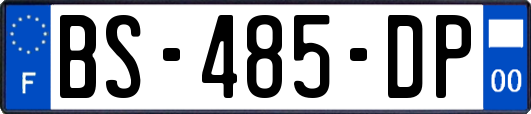 F
BS-485-DP
00